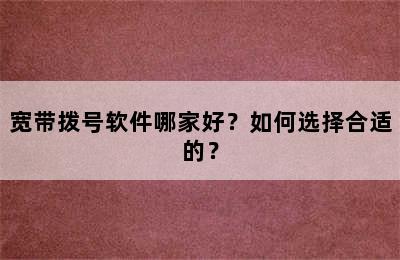 宽带拨号软件哪家好？如何选择合适的？